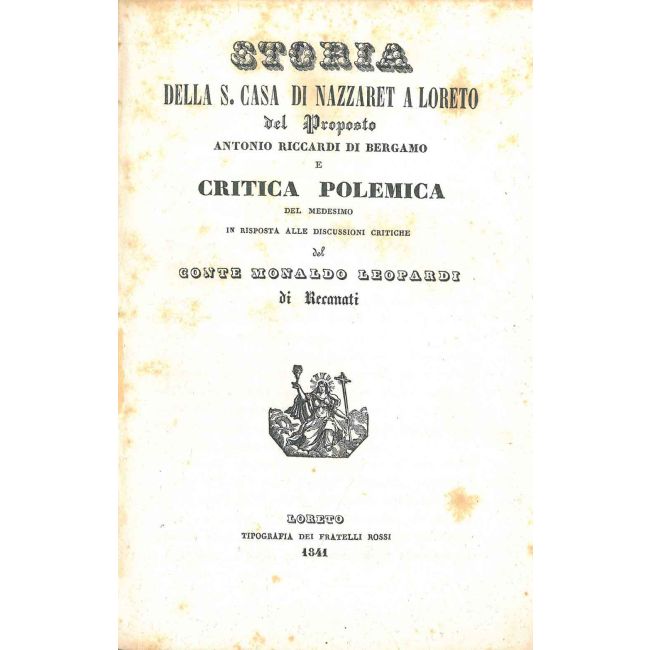 STORIA
DELLA S. CASA DI NAZZARET A LORETO
del Proposto
ANTONIO RICCARDI DI BERGAMO
E
CRITICA POLEMICA
DEL MEDESIMO
IN RISPOSTA ALLE DISCUSSIONI CRITICHE
del
CONTE MONALDO LEOPARDI
di Recanati

LORETO
TIPOGRAFIA DEI FRATELLI ROSSI
1841